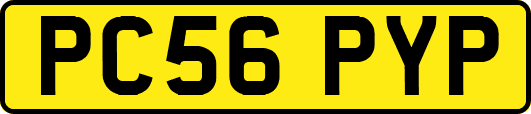 PC56 PYP